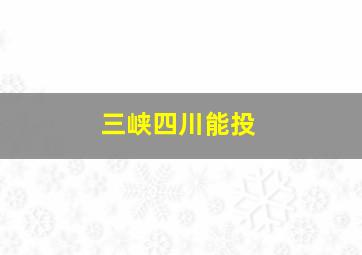 三峡四川能投